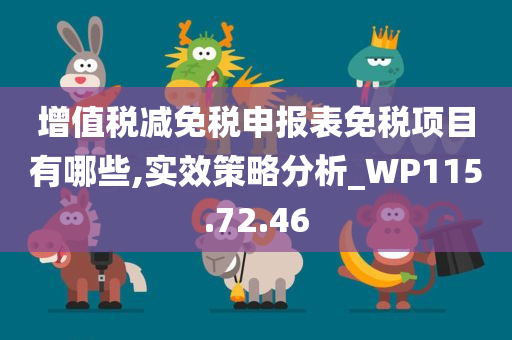 增值税减免税申报表免税项目有哪些,实效策略分析_WP115.72.46